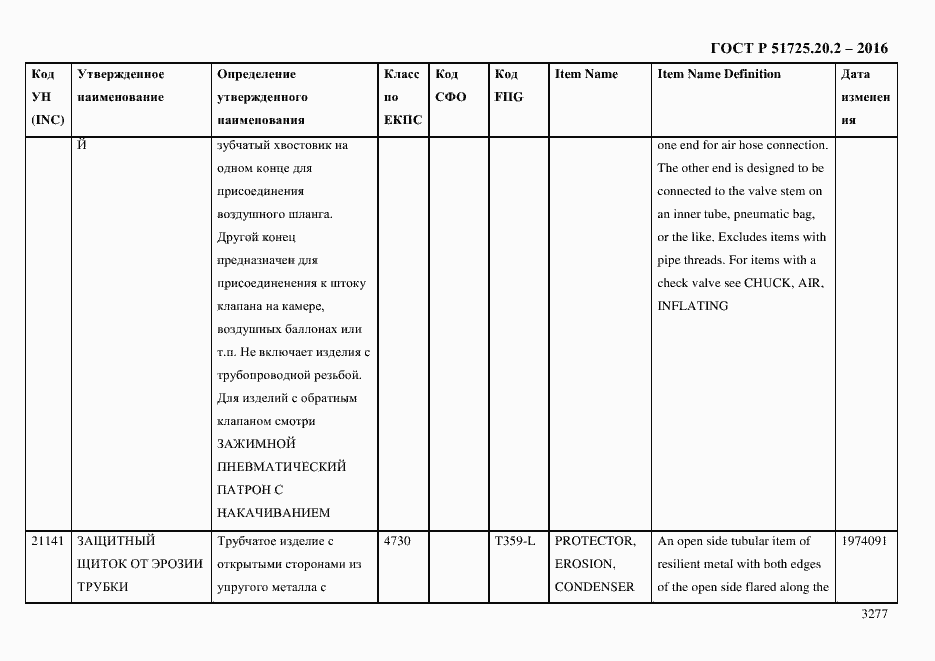 ГОСТ Р 51725.20.2 – 2016

| Код УН (INC) | Утвержденное наименование | Определение утвержденного наименования | Класс по ЕКПС | Код СФО | Код FIIG | Item Name | Item Name Definition | Дата изменения |
|---|---|---|---|---|---|---|---|---|
| | Й | зубчатый хвостовик на одном конце для присоединения воздушного шланга. Другой конец предназначен для присоединенения к штоку клапана на камере, воздушных баллонах или т.п. Не включает изделия с трубопроводной резьбой. Для изделий с обратным клапаном смотри ЗАЖИМНОЙ ПНЕВМАТИЧЕСКИЙ ПАТРОН С НАКАЧИВАНИЕМ | | | | | one end for air hose connection. The other end is designed to be connected to the valve stem on an inner tube, pneumatic bag, or the like. Excludes items with pipe threads. For items with a check valve see CHUCK, AIR, INFLATING | |
| 21141 | ЗАЩИТНЫЙ ЩИТОК ОТ ЭРОЗИИ ТРУБКИ | Трубчатое изделие с открытыми сторонами из упругого металла с | 4730 | | T359-L | PROTECTOR, EROSION, CONDENSER | An open side tubular item of resilient metal with both edges of the open side flared along the | 1974091 |

3277